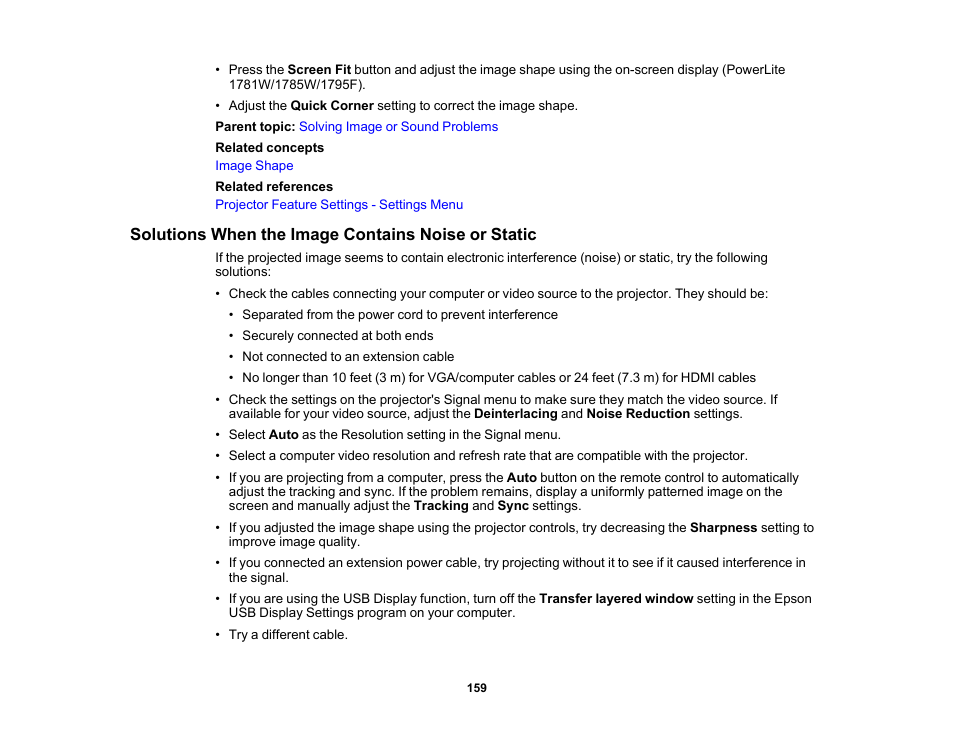 • Press the Screen Fit button and adjust the image shape using the on-screen display (PowerLite 1781W/1785W/1795F).

• Adjust the Quick Corner setting to correct the image shape.

Parent topic: Solving Image or Sound Problems

Related concepts
Image Shape

Related references
Projector Feature Settings - Settings Menu

Solutions When the Image Contains Noise or Static

If the projected image seems to contain electronic interference (noise) or static, try the following solutions:

• Check the cables connecting your computer or video source to the projector. They should be:
  • Separated from the power cord to prevent interference
  • Securely connected at both ends
  • Not connected to an extension cable
  • No longer than 10 feet (3 m) for VGA/computer cables or 24 feet (7.3 m) for HDMI cables

• Check the settings on the projector's Signal menu to make sure they match the video source. If available for your video source, adjust the Deinterlacing and Noise Reduction settings.

• Select Auto as the Resolution setting in the Signal menu.

• Select a computer video resolution and refresh rate that are compatible with the projector.

• If you are projecting from a computer, press the Auto button on the remote control to automatically adjust the tracking and sync. If the problem remains, display a uniformly patterned image on the screen and manually adjust the Tracking and Sync settings.

• If you adjusted the image shape using the projector controls, try decreasing the Sharpness setting to improve image quality.

• If you connected an extension power cable, try projecting without it to see if it caused interference in the signal.

• If you are using the USB Display function, turn off the Transfer layered window setting in the Epson USB Display Settings program on your computer.

• Try a different cable.

159